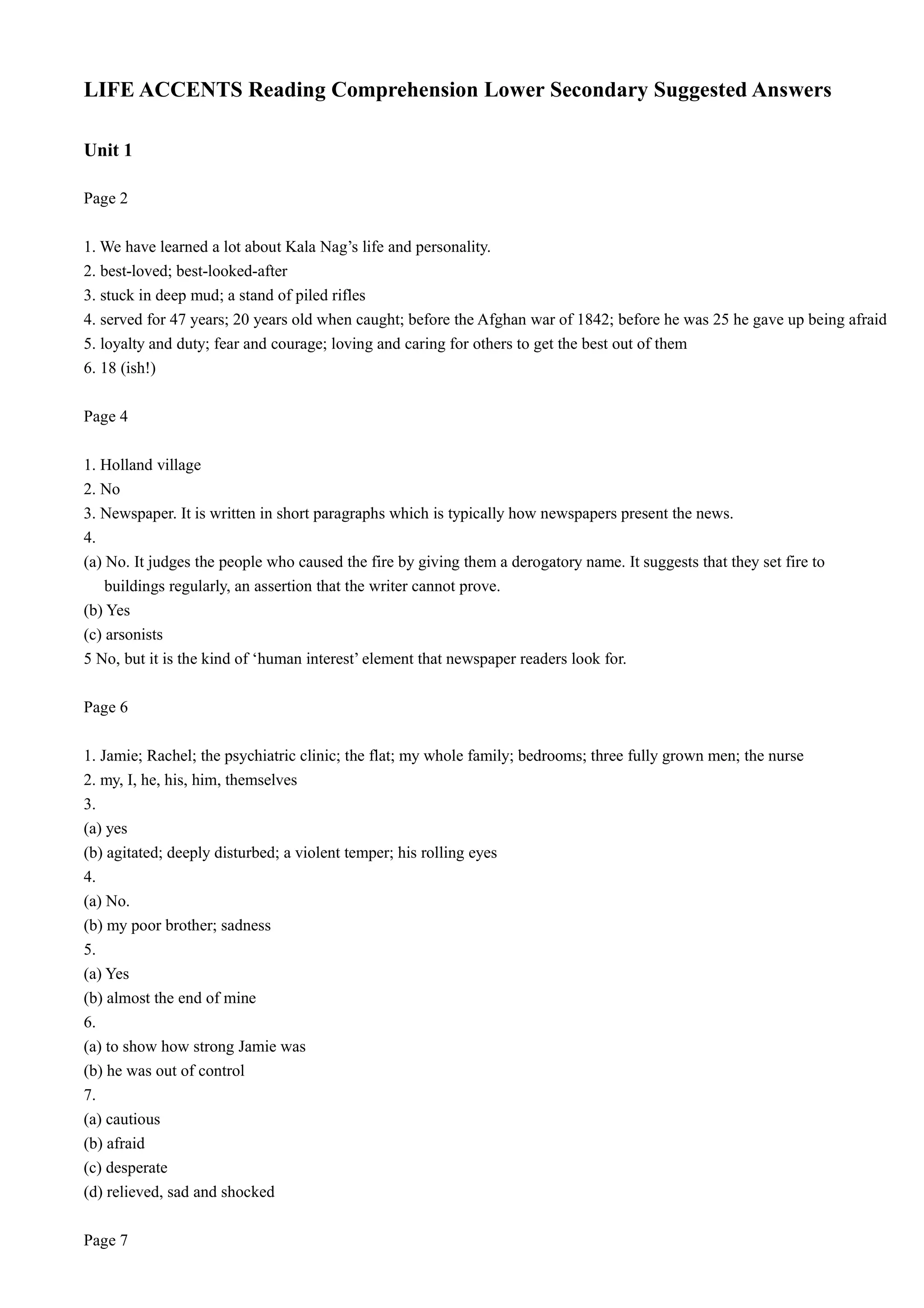 LIFE ACCENTS Reading Comprehension Lower Secondary Suggested Answers

Unit 1

Page 2

1. We have learned a lot about Kala Nag’s life and personality.
2. best-loved; best-looked-after
3. stuck in deep mud; a stand of piled rifles
4. served for 47 years; 20 years old when caught; before the Afghan war of 1842; before he was 25 he gave up being afraid
5. loyalty and duty; fear and courage; loving and caring for others to get the best out of them
6. 18 (ish!)

Page 4

1. Holland village
2. No
3. Newspaper. It is written in short paragraphs which is typically how newspapers present the news.
4.
(a) No. It judges the people who caused the fire by giving them a derogatory name. It suggests that they set fire to buildings regularly, an assertion that the writer cannot prove.
(b) Yes
(c) arsonists
5 No, but it is the kind of ‘human interest’ element that newspaper readers look for.

Page 6

1. Jamie; Rachel; the psychiatric clinic; the flat; my whole family; bedrooms; three fully grown men; the nurse
2. my, I, he, his, him, themselves
3.
(a) yes
(b) agitated; deeply disturbed; a violent temper; his rolling eyes
4.
(a) No.
(b) my poor brother; sadness
5.
(a) Yes
(b) almost the end of mine
6.
(a) to show how strong Jamie was
(b) he was out of control
7.
(a) cautious
(b) afraid
(c) desperate
(d) relieved, sad and shocked

Page 7